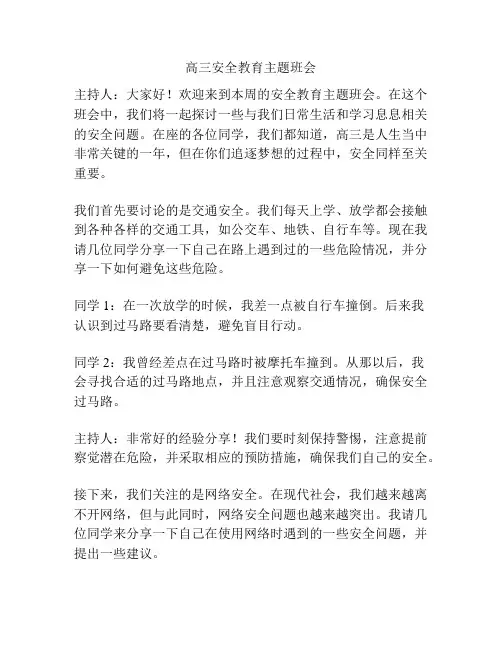 高三安全教育主题班会

主持人：大家好！欢迎来到本周的安全教育主题班会。在这个班会中，我们将一起探讨一些与我们日常生活和学习息息相关的安全问题。在座的各位同学，我们都知道，高三是人生当中非常关键的一年，但在你们追逐梦想的过程中，安全同样至关重要。

我们首先要讨论的是交通安全。我们每天上学、放学都会接触到各种各样的交通工具，如公交车、地铁、自行车等。现在我请几位同学分享一下自己在路上遇到过的一些危险情况，并分享一下如何避免这些危险。

同学 1：在一次放学的时候，我差一点被自行车撞倒。后来我认识到过马路要看清楚，避免盲目行动。

同学 2：我曾经差点在过马路时被摩托车撞到。从那以后，我会寻找合适的过马路地点，并且注意观察交通情况，确保安全过马路。

主持人：非常好的经验分享！我们要时刻保持警惕，注意提前察觉潜在危险，并采取相应的预防措施，确保我们自己的安全。

接下来，我们关注的是网络安全。在现代社会，我们越来越离不开网络，但与此同时，网络安全问题也越来越突出。我请几位同学来分享一下自己在使用网络时遇到的一些安全问题，并提出一些建议。